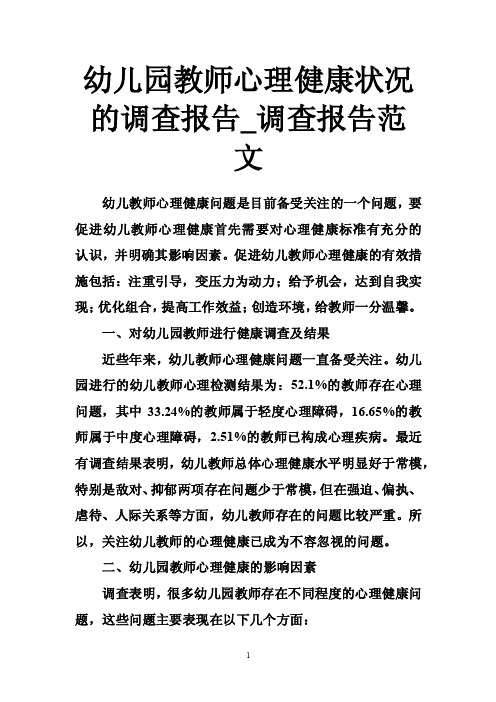 幼儿园教师心理健康状况的调查报告_调查报告范文

幼儿教师心理健康问题是目前备受关注的一个问题，要促进幼儿教师心理健康首先需要对心理健康标准有充分的认识，并明确其影响因素。促进幼儿教师心理健康的有效措施包括：注重引导，变压力为动力；给予机会，达到自我实现；优化组合，提高工作效益；创造环境，给教师一分温馨。

一、对幼儿园教师进行健康调查及结果

近些年来，幼儿教师心理健康问题一直备受关注。幼儿园进行的幼儿教师心理检测结果为：52.1%的教师存在心理问题，其中 33.24%的教师属于轻度心理障碍，16.65%的教师属于中度心理障碍，2.51%的教师已构成心理疾病。最近有调查结果表明，幼儿教师总体心理健康水平明显好于常模，特别是敌对、抑郁两项存在问题少于常模，但在强迫、偏执、虐待、人际关系等方面，幼儿教师存在的问题比较严重。所以，关注幼儿教师的心理健康已成为不容忽视的问题。

二、幼儿园教师心理健康的影响因素

调查表明，很多幼儿园教师存在不同程度的心理健康问题，这些问题主要表现在以下几个方面：

1